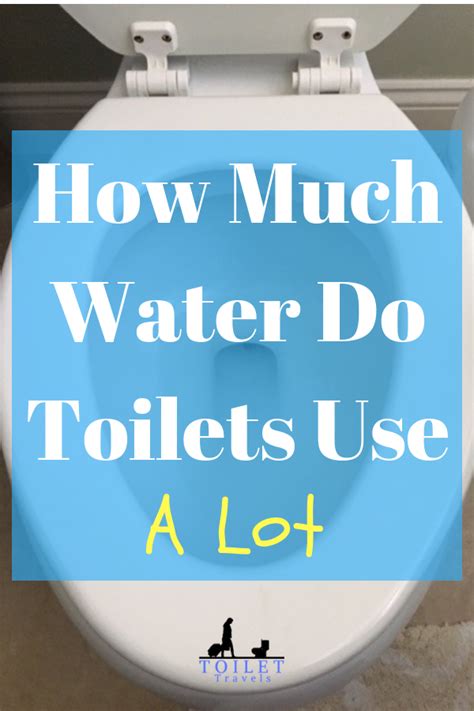 How Much Water Do Toilets Use

A Lot

TOILET
Travels